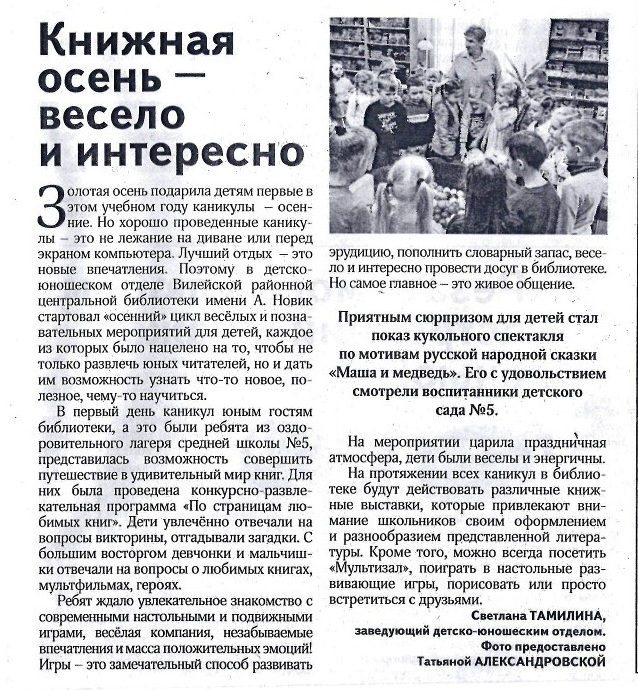 Книжная осень — весело и интересно

Золотая осень подарила детям первые в этом учебном году каникулы – осенние. Но хорошо проведенные каникулы – это не лежание на диване или перед экраном компьютера. Лучший отдых – это новые впечатления. Поэтому в детско-юношеском отделе Вилейской районной центральной библиотеки имени А. Новик стартовал «осенний» цикл весёлых и познавательных мероприятий для детей, каждое из которых было нацелено на то, чтобы не только развлечь юных читателей, но и дать им возможность узнать что-то новое, полезное, чему-то научиться.

В первый день каникул юным гостям библиотеки, а это были ребята из оздоровительного лагеря средней школы №5, представилась возможность совершить путешествие в удивительный мир книг. Для них была проведена конкурсно-развлекательная программа «По страницам любимых книг». Дети увлечённо отвечали на вопросы викторины, отгадывали загадки. С большим восторгом девчонки и мальчишки отвечали на вопросы о любимых книгах, мультфильмах, героях.

Ребят ждало увлекательное знакомство с современными настольными и подвижными играми, весёлая компания, незабываемые впечатления и масса положительных эмоций! Игры – это замечательный способ развивать эрудицию, пополнить словарный запас, весело и интересно провести досуг в библиотеке. Но самое главное – это живое общение.

Приятным сюрпризом для детей стал показ кукольного спектакля по мотивам русской народной сказки «Маша и медведь». Его с удовольствием смотрели воспитанники детского сада №5.

На мероприятии царила праздничная атмосфера, дети были веселы и энергичны.

На протяжении всех каникул в библиотеке будут действовать различные книжные выставки, которые привлекают внимание школьников своим оформлением и разнообразием представленной литературы. Кроме того, можно всегда посетить «Мультизал», поиграть в настольные развивающие игры, порисовать или просто встретиться с друзьями.

Светлана ТАМИЛИНА,
заведующий детско-юношеским отделом.
Фото предоставлено
Татьяной АЛЕКСАНДРОВСКОЙ